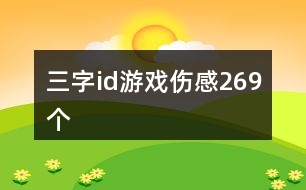 三字id游戏伤感269个